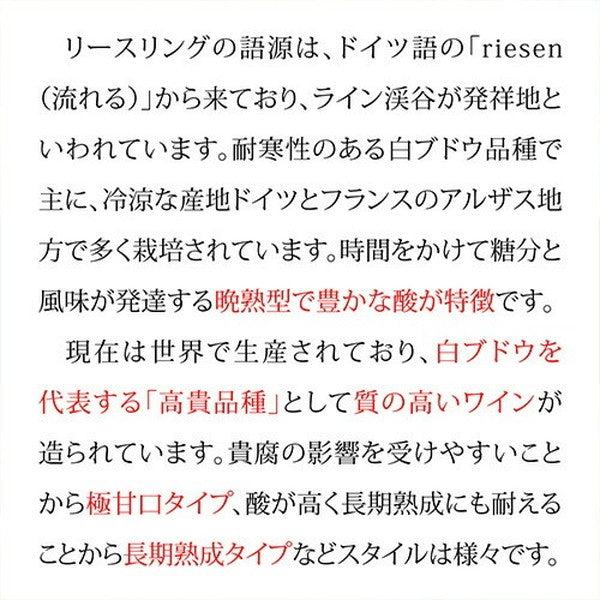 リースリングの語源は、ドイツ語の「riesen（流れる）」から来ており、ライン渓谷が発祥地といわれています。耐寒性のある白ブドウ品種で主に、冷涼な産地ドイツとフランスのアルザス地方で多く栽培されています。時間をかけて糖分と風味が発達する晩熟型で豊かな酸が特徴です。

現在は世界で生産されており、白ブドウを代表する「高貴品種」として質の高いワインが造られています。貴腐の影響を受けやすいことから極甘口タイプ、酸が高く長期熟成にも耐えることから長期熟成タイプなどスタイルは様々です。